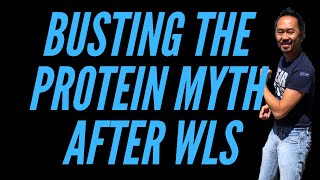 BUSTING THE PROTEIN MYTH AFTER WLS